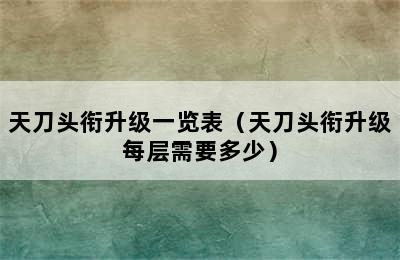 天刀头衔升级一览表（天刀头衔升级每层需要多少）